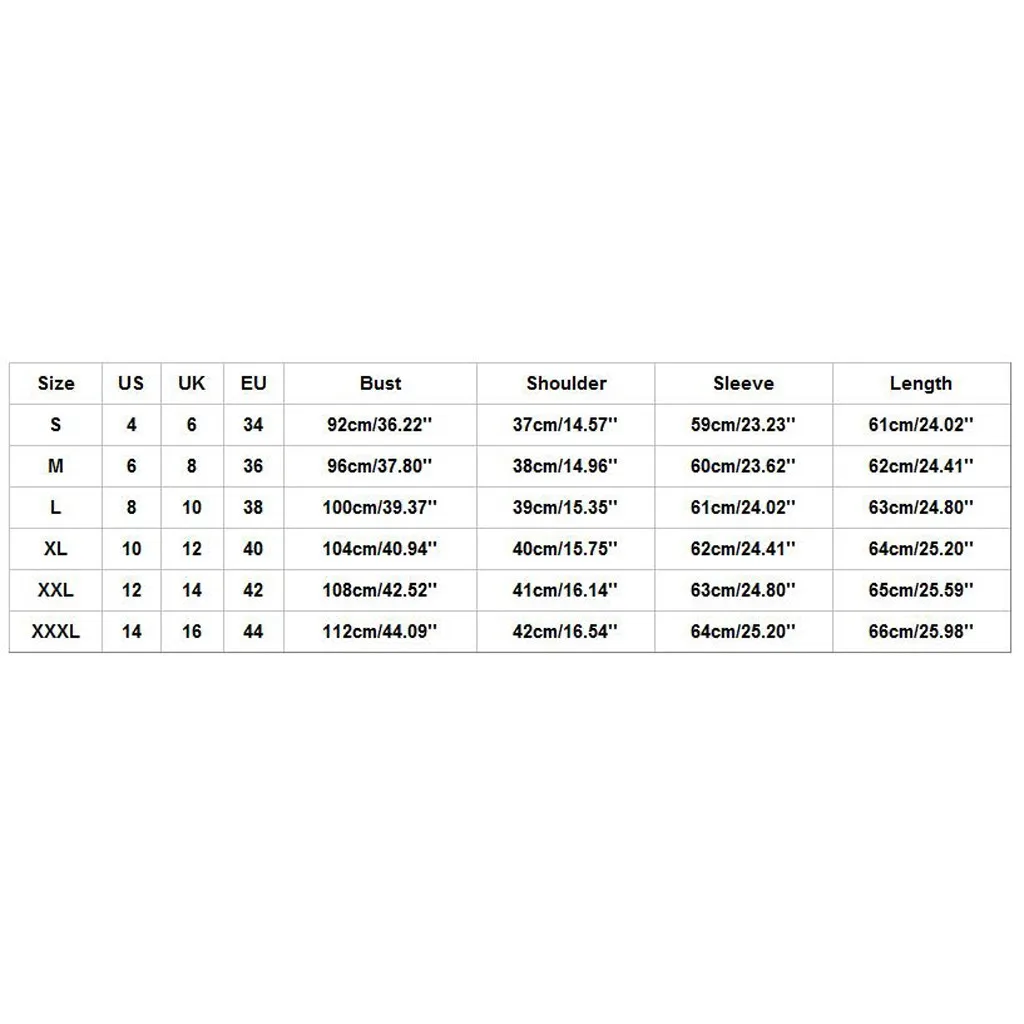 | Size | US | UK | EU | Bust | Shoulder | Sleeve | Length |
|---|---|---|---|---|---|---|---|
| S | 4 | 6 | 34 | 92cm/36.22'' | 37cm/14.57'' | 59cm/23.23'' | 61cm/24.02'' |
| M | 6 | 8 | 36 | 96cm/37.80'' | 38cm/14.96'' | 60cm/23.62'' | 62cm/24.41'' |
| L | 8 | 10 | 38 | 100cm/39.37'' | 39cm/15.35'' | 61cm/24.02'' | 63cm/24.80'' |
| XL | 10 | 12 | 40 | 104cm/40.94'' | 40cm/15.75'' | 62cm/24.41'' | 64cm/25.20'' |
| XXL | 12 | 14 | 42 | 108cm/42.52'' | 41cm/16.14'' | 63cm/24.80'' | 65cm/25.59'' |
| XXXL | 14 | 16 | 44 | 112cm/44.09'' | 42cm/16.54'' | 64cm/25.20'' | 66cm/25.98'' |